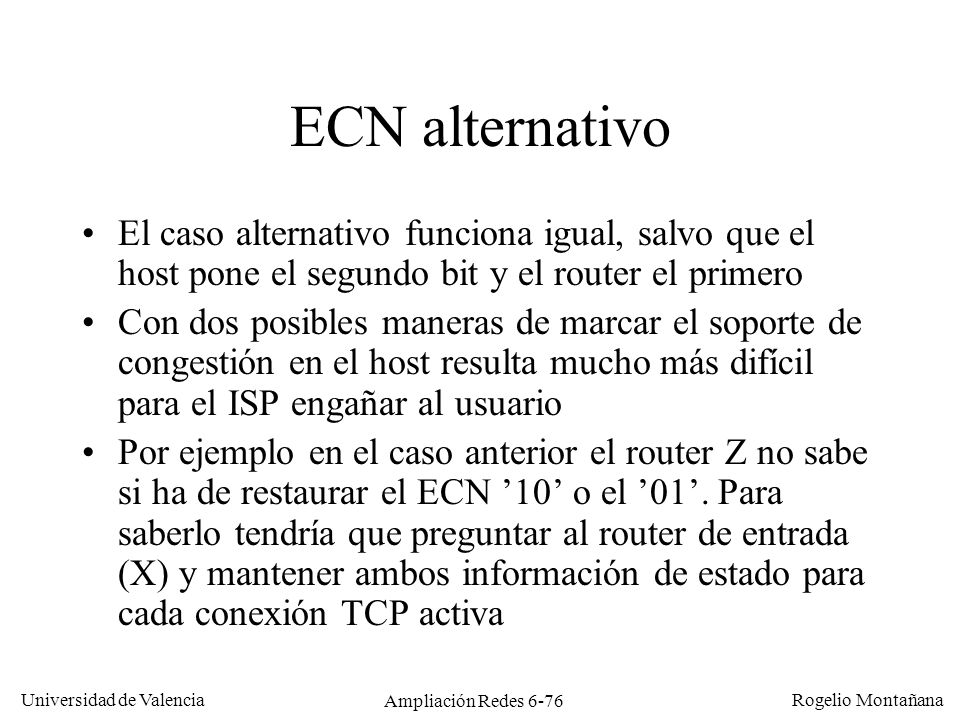 ECN alternativo

• El caso alternativo funciona igual, salvo que el host pone el segundo bit y el router el primero

• Con dos posibles maneras de marcar el soporte de congestión en el host resulta mucho más difícil para el ISP engañar al usuario

• Por ejemplo en el caso anterior el router Z no sabe si ha de restaurar el ECN ’10’ o el ’01’. Para saberlo tendría que preguntar al router de entrada (X) y mantener ambos información de estado para cada conexión TCP activa

Universidad de Valencia

Ampliación Redes 6-76

Rogelio Montañana